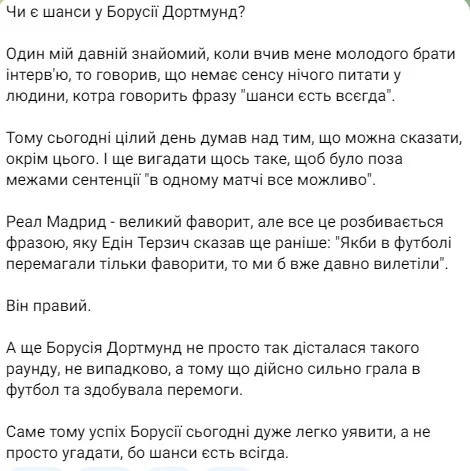 Чи є шанси у Борусії Дортмунд?

Один мій давній знайомий, коли вчив мене молодого брати інтерв'ю, то говорив, що немає сенсу нічого питати у людини, котра говорить фразу "шанси єсть всєгда".

Тому сьогодні цілий день думав над тим, що можна сказати, окрім цього. І ще вигадати щось таке, щоб було поза межами сентенції "в одному матчі все можливо".

Реал Мадрид - великий фаворит, але все це розбивається фразою, яку Едін Терзич сказав ще раніше: "Якби в футболі перемагали тільки фаворити, то ми б вже давно вилетіли".

Він правий.

А ще Борусія Дортмунд не просто так дісталася такого раунду, не випадково, а тому що дійсно сильно грала в футбол та здобувала перемоги.

Саме тому успіх Борусії сьогодні дуже легко уявити, а не просто угадати, бо шанси єсть всігда.